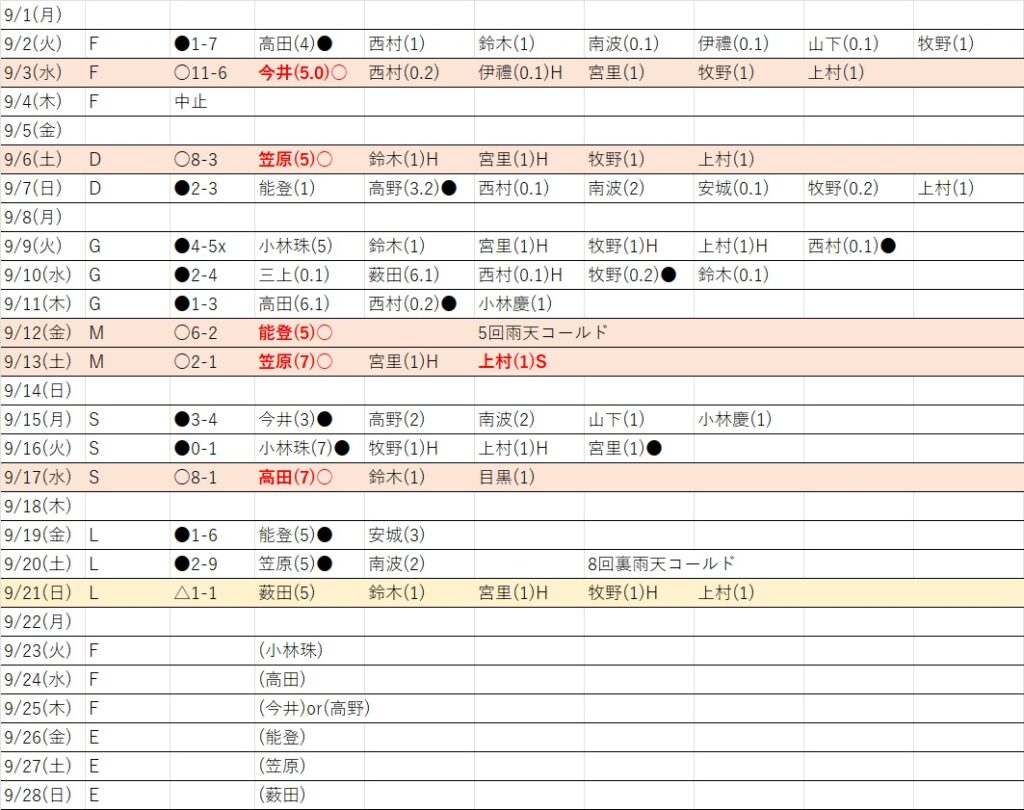 | | | | | | | | | | |
|---|---|---|---|---|---|---|---|---|---|
| 9/1(月) | | | | | | | | | |
| 9/2(火) | F | ●1-7 | 高田(4)● | 西村(1) | 鈴木(1) | 南波(0.1) | 伊禮(0.1) | 山下(0.1) | 牧野(1) |
| 9/3(水) | F | ○11-6 | 今井(5.0)○ | 西村(0.2) | 伊禮(0.1)H | 宮里(1) | 牧野(1) | 上村(1) | |
| 9/4(木) | F | 中止 | | | | | | | |
| 9/5(金) | | | | | | | | | |
| 9/6(土) | D | ○8-3 | 笠原(5)○ | 鈴木(1)H | 宮里(1)H | 牧野(1) | 上村(1) | | |
| 9/7(日) | D | ●2-3 | 能登(1) | 高野(3.2)● | 西村(0.1) | 南波(2) | 安城(0.1) | 牧野(0.2) | 上村(1) |
| 9/8(月) | | | | | | | | | |
| 9/9(火) | G | ●4-5x | 小林珠(5) | 鈴木(1) | 宮里(1)H | 牧野(1)H | 上村(1)H | 西村(0.1)● | |
| 9/10(水) | G | ●2-4 | 三上(0.1) | 薮田(6.1) | 西村(0.1)H | 牧野(0.2)● | 鈴木(0.1) | | |
| 9/11(木) | G | ●1-3 | 高田(6.1) | 西村(0.2)● | 小林慶(1) | | | | |
| 9/12(金) | M | ○6-2 | 能登(5)○ | | 5回雨天コールド | | | | |
| 9/13(土) | M | ○2-1 | 笠原(7)○ | 宮里(1)H | 上村(1)S | | | | |
| 9/14(日) | | | | | | | | | |
| 9/15(月) | S | ●3-4 | 今井(3)● | 高野(2) | 南波(2) | 山下(1) | 小林慶(1) | | |
| 9/16(火) | S | ●0-1 | 小林珠(7)● | 牧野(1)H | 上村(1)H | 宮里(1)● | | | |
| 9/17(水) | S | ○8-1 | 高田(7)○ | 鈴木(1) | 目黒(1) | | | | |
| 9/18(木) | | | | | | | | | |
| 9/19(金) | L | ●1-6 | 能登(5)● | 安城(3) | | | | | |
| 9/20(土) | L | ●2-9 | 笠原(5)● | 南波(2) | | 8回裏雨天コールド | | | |
| 9/21(日) | L | △1-1 | 薮田(5) | 鈴木(1) | 宮里(1)H | 牧野(1)H | 上村(1) | | |
| 9/22(月) | | | | | | | | | |
| 9/23(火) | F | | (小林珠) | | | | | | |
| 9/24(水) | F | | (高田) | | | | | | |
| 9/25(木) | F | | (今井)or(高野) | | | | | | |
| 9/26(金) | E | | (能登) | | | | | | |
| 9/27(土) | E | | (笠原) | | | | | | |
| 9/28(日) | E | | (薮田) | | | | | | |